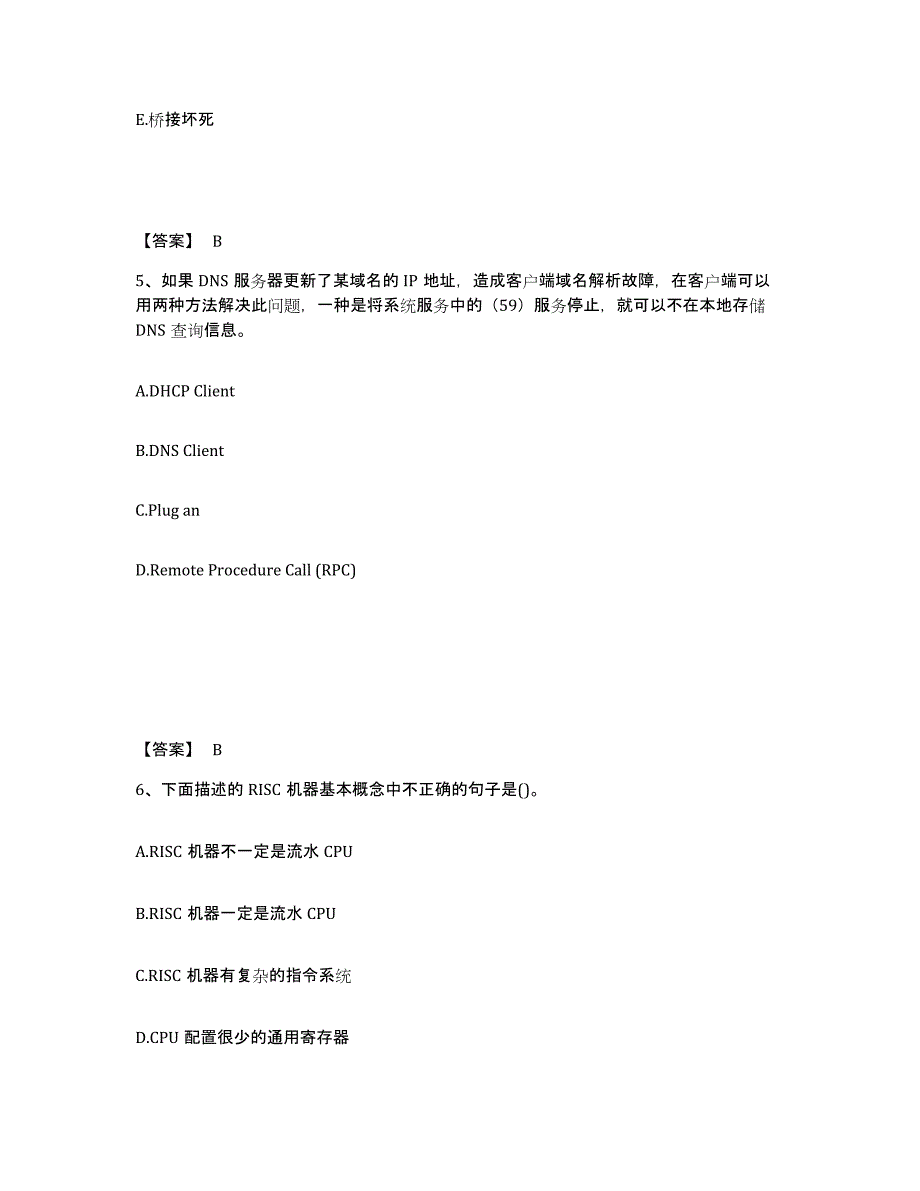 E.桥接坏死

【答案】 B

5、如果 DNS 服务器更新了某域名的 IP 地址，造成客户端域名解析故障，在客户端可以用两种方法解决此问题，一种是将系统服务中的（59）服务停止，就可以不在本地存储 DNS 查询信息。

A.DHCP Client

B.DNS Client

C.Plug an

D.Remote Procedure Call (RPC)

【答案】 B

6、下面描述的 RISC 机器基本概念中不正确的句子是()。

A.RISC 机器不一定是流水 CPU

B.RISC 机器一定是流水 CPU

C.RISC 机器有复杂的指令系统

D.CPU 配置很少的通用寄存器